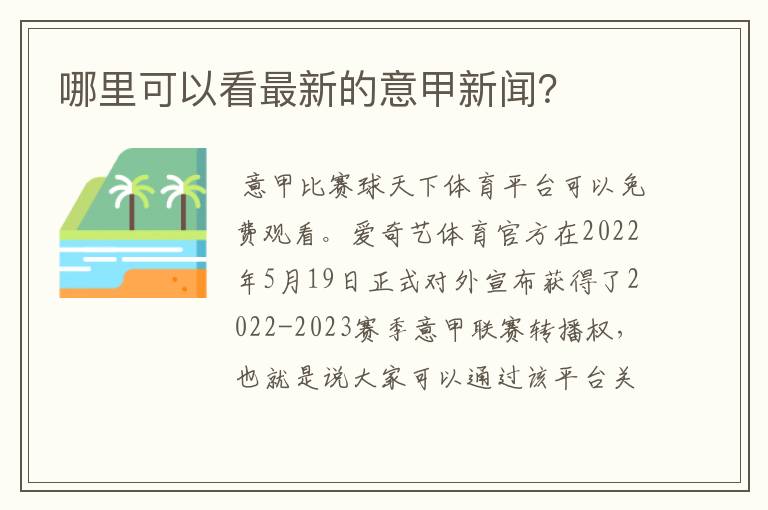 哪里可以看最新的意甲新闻?

意甲比赛球天下体育平台可以免费观看。爱奇艺体育官方在2022年5月19日正式对外宣布获得了2022-2023赛季意甲联赛转播权，也就是说大家可以通过该平台关